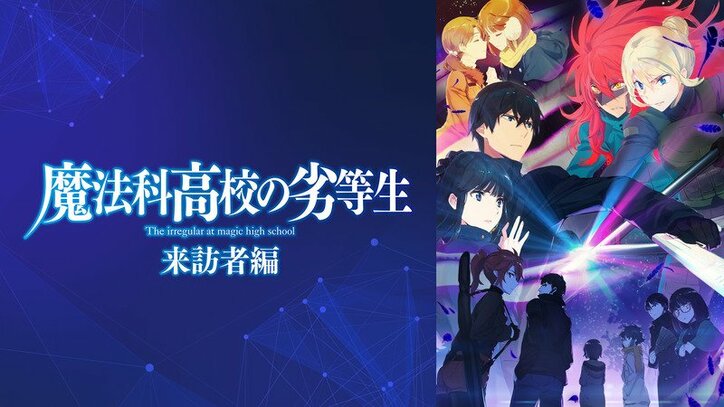 魔法科高校の劣等生
The irregular at magic high school
来訪者編